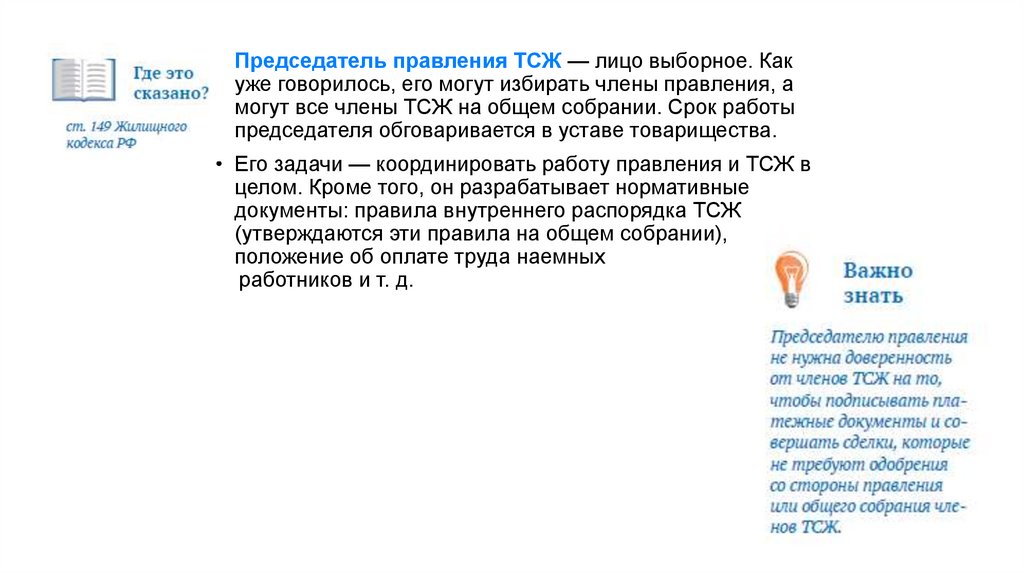 Где это сказано?

ст. 149 Жилищного кодекса РФ

Председатель правления ТСЖ — лицо выборное. Как уже говорилось, его могут избирать члены правления, а могут все члены ТСЖ на общем собрании. Срок работы председателя обговаривается в уставе товарищества.

• Его задачи — координировать работу правления и ТСЖ в целом. Кроме того, он разрабатывает нормативные документы: правила внутреннего распорядка ТСЖ (утверждаются эти правила на общем собрании), положение об оплате труда наемных работников и т. д.

Важно знать

Председателю правления не нужна доверенность от членов ТСЖ на то, чтобы подписывать платежные документы и совершать сделки, которые не требуют одобрения со стороны правления или общего собрания членов ТСЖ.